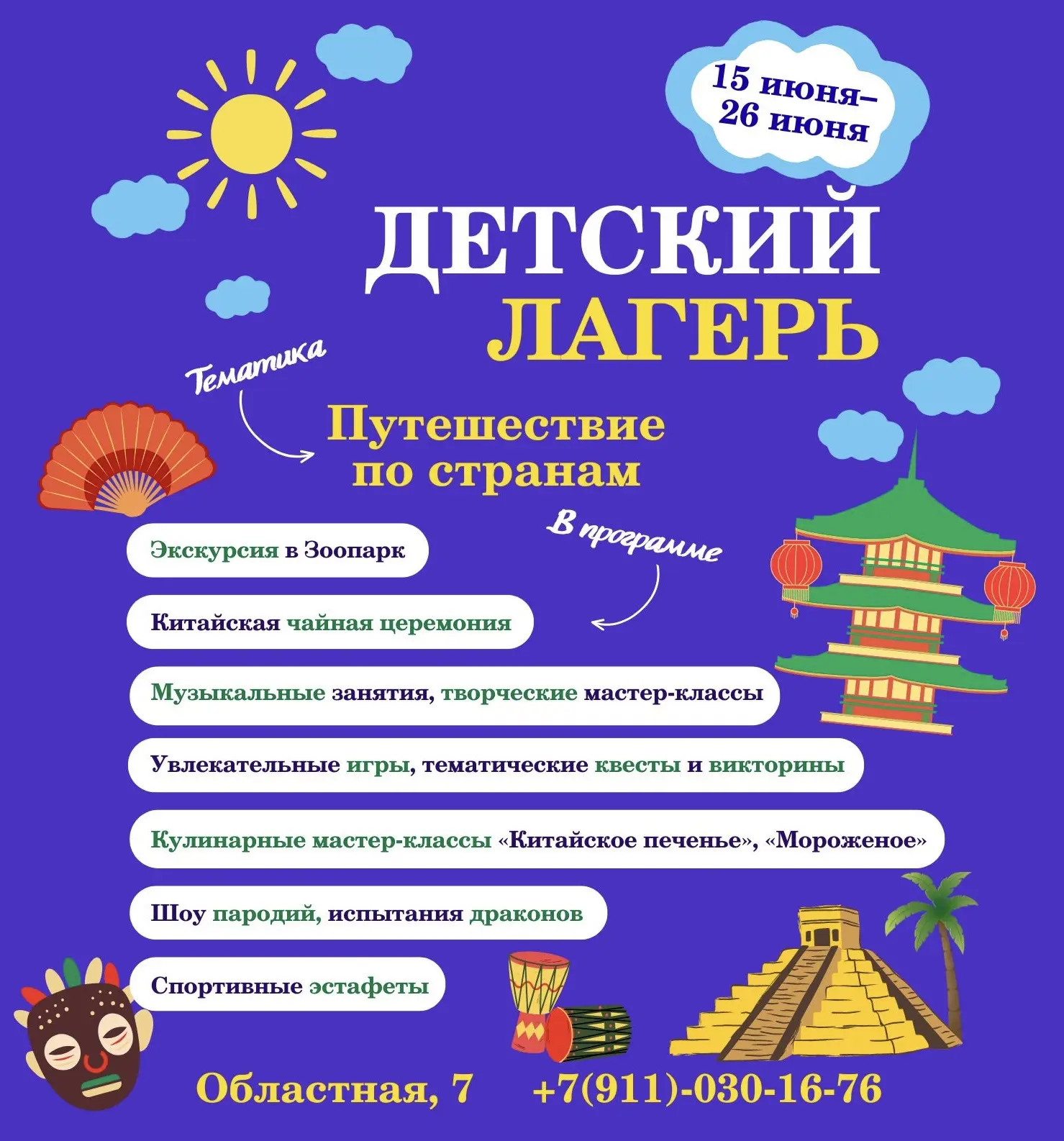 15 июня–
26 июня

ДЕТСКИЙ
ЛАГЕРЬ

Тематика

Путешествие
по странам

В программе

Экскурсия в Зоопарк

Китайская чайная церемония

Музыкальные занятия, творческие мастер-классы

Увлекательные игры, тематические квесты и викторины

Кулинарные мастер-классы «Китайское печенье», «Мороженое»

Шоу пародий, испытания драконов

Спортивные эстафеты

Областная, 7 +7(911)-030-16-76